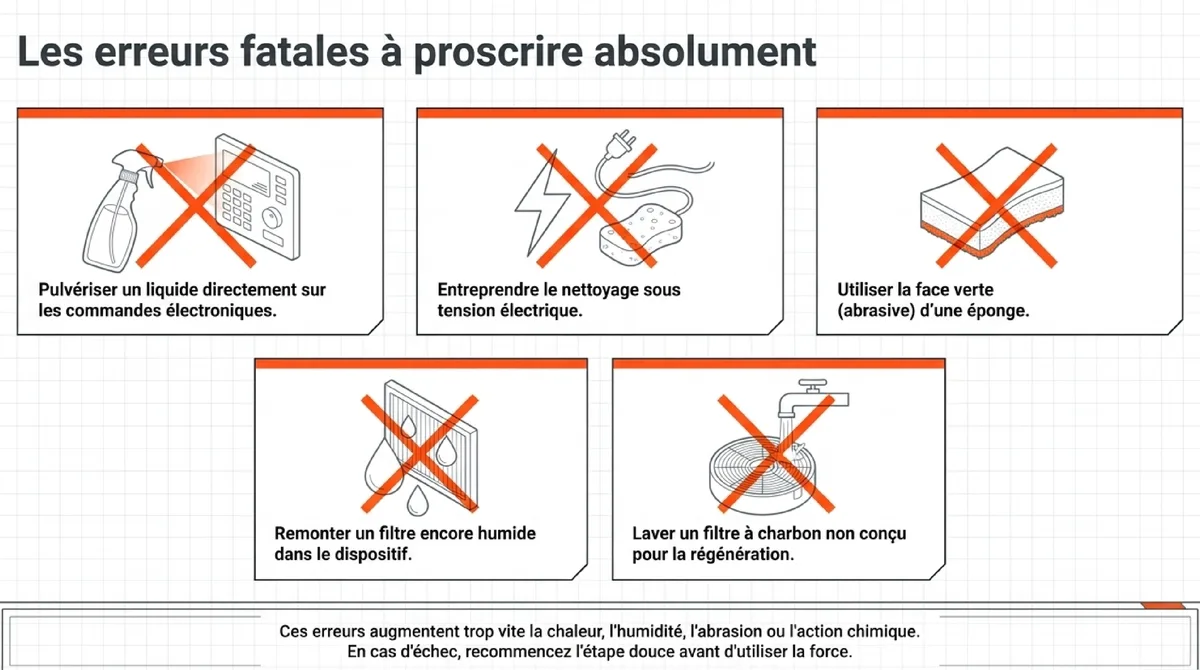 Les erreurs fatales à proscrire absolument

Pulvériser un liquide directement sur les commandes électroniques.

Entreprendre le nettoyage sous tension électrique.

Utiliser la face verte (abrasive) d'une éponge.

Remonter un filtre encore humide dans le dispositif.

Laver un filtre à charbon non conçu pour la régénération.

Ces erreurs augmentent trop vite la chaleur, l'humidité, l'abrasion ou l'action chimique. En cas d'échec, recommencez l'étape douce avant d'utiliser la force.